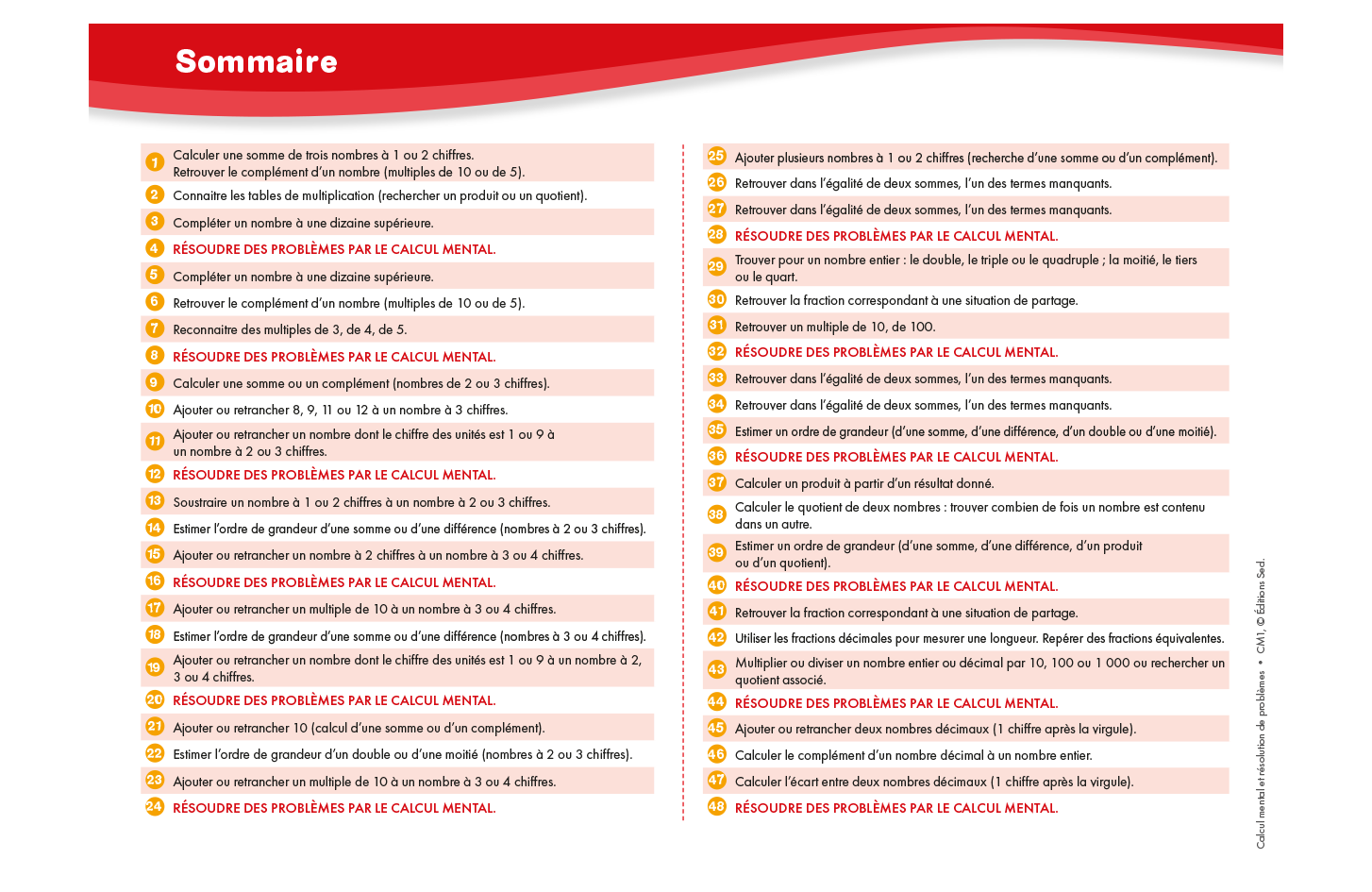 Sommaire

1 Calculer une somme de trois nombres à 1 ou 2 chiffres. Retrouver le complément d'un nombre (multiples de 10 ou de 5).
2 Connaitre les tables de multiplication (rechercher un produit ou un quotient).
3 Compléter un nombre à une dizaine supérieure.
4 RÉSOUDRE DES PROBLÈMES PAR LE CALCUL MENTAL.
5 Compléter un nombre à une dizaine supérieure.
6 Retrouver le complément d'un nombre (multiples de 10 ou de 5).
7 Reconnaitre des multiples de 3, de 4, de 5.
8 RÉSOUDRE DES PROBLÈMES PAR LE CALCUL MENTAL.
9 Calculer une somme ou un complément (nombres de 2 ou 3 chiffres).
10 Ajouter ou retrancher 8, 9, 11 ou 12 à un nombre à 3 chiffres.
11 Ajouter ou retrancher un nombre dont le chiffre des unités est 1 ou 9 à un nombre à 2 ou 3 chiffres.
12 RÉSOUDRE DES PROBLÈMES PAR LE CALCUL MENTAL.
13 Soustraire un nombre à 1 ou 2 chiffres à un nombre à 2 ou 3 chiffres.
14 Estimer l'ordre de grandeur d'une somme ou d'une différence (nombres à 2 ou 3 chiffres).
15 Ajouter ou retrancher un nombre à 2 chiffres à un nombre à 3 ou 4 chiffres.
16 RÉSOUDRE DES PROBLÈMES PAR LE CALCUL MENTAL.
17 Ajouter ou retrancher un multiple de 10 à un nombre à 3 ou 4 chiffres.
18 Estimer l'ordre de grandeur d'une somme ou d'une différence (nombres à 3 ou 4 chiffres).
19 Ajouter ou retrancher un nombre dont le chiffre des unités est 1 ou 9 à un nombre à 2, 3 ou 4 chiffres.
20 RÉSOUDRE DES PROBLÈMES PAR LE CALCUL MENTAL.
21 Ajouter ou retrancher 10 (calcul d'une somme ou d'un complément).
22 Estimer l'ordre de grandeur d'un double ou d'une moitié (nombres à 2 ou 3 chiffres).
23 Ajouter ou retrancher un multiple de 10 à un nombre à 3 ou 4 chiffres.
24 RÉSOUDRE DES PROBLÈMES PAR LE CALCUL MENTAL.

25 Ajouter plusieurs nombres à 1 ou 2 chiffres (recherche d'une somme ou d'un complément).
26 Retrouver dans l'égalité de deux sommes, l'un des termes manquants.
27 Retrouver dans l'égalité de deux sommes, l'un des termes manquants.
28 RÉSOUDRE DES PROBLÈMES PAR LE CALCUL MENTAL.
29 Trouver pour un nombre entier : le double, le triple ou le quadruple ; la moitié, le tiers ou le quart.
30 Retrouver la fraction correspondant à une situation de partage.
31 Retrouver un multiple de 10, de 100.
32 RÉSOUDRE DES PROBLÈMES PAR LE CALCUL MENTAL.
33 Retrouver dans l'égalité de deux sommes, l'un des termes manquants.
34 Retrouver dans l'égalité de deux sommes, l'un des termes manquants.
35 Estimer un ordre de grandeur (d'une somme, d'une différence, d'un double ou d'une moitié).
36 RÉSOUDRE DES PROBLÈMES PAR LE CALCUL MENTAL.
37 Calculer un produit à partir d'un résultat donné.
38 Calculer le quotient de deux nombres : trouver combien de fois un nombre est contenu dans un autre.
39 Estimer un ordre de grandeur (d'une somme, d'une différence, d'un produit ou d'un quotient).
40 RÉSOUDRE DES PROBLÈMES PAR LE CALCUL MENTAL.
41 Retrouver la fraction correspondant à une situation de partage.
42 Utiliser les fractions décimales pour mesurer une longueur. Repérer des fractions équivalentes.
43 Multiplier ou diviser un nombre entier ou décimal par 10, 100 ou 1 000 ou rechercher un quotient associé.
44 RÉSOUDRE DES PROBLÈMES PAR LE CALCUL MENTAL.
45 Ajouter ou retrancher deux nombres décimaux (1 chiffre après la virgule).
46 Calculer le complément d'un nombre décimal à un nombre entier.
47 Calculer l'écart entre deux nombres décimaux (1 chiffre après la virgule).
48 RÉSOUDRE DES PROBLÈMES PAR LE CALCUL MENTAL.

Calcul mental et résolution de problèmes • CM1, © Éditions Sed.